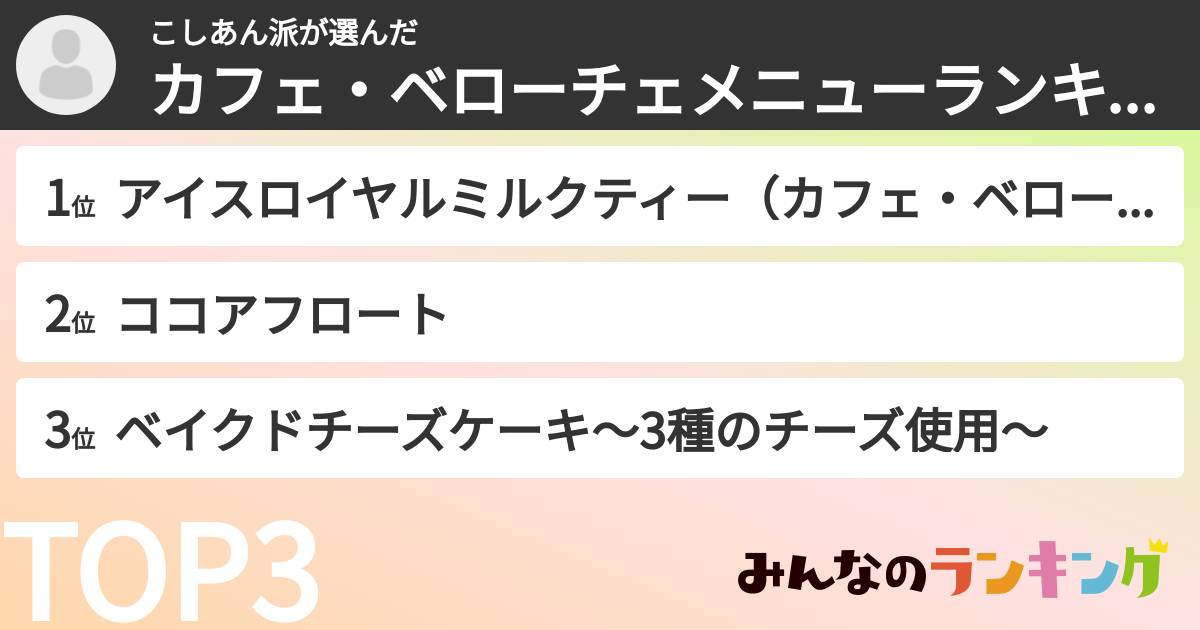 こしあん派が選んだ
カフェ・ベローチェメニューランキ...

1位 アイスロイヤルミルクティー（カフェ・ベロー...

2位 ココアフロート

3位 ベイクドチーズケーキ～3種のチーズ使用～

TOP3

みんなのランキング